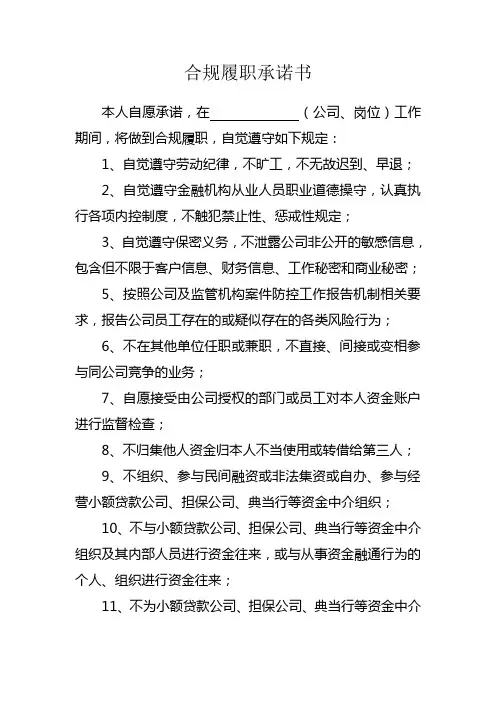 合规履职承诺书

本人自愿承诺，在______________（公司、岗位）工作期间，将做到合规履职，自觉遵守如下规定：

1、自觉遵守劳动纪律，不旷工，不无故迟到、早退；

2、自觉遵守金融机构从业人员职业道德操守，认真执行各项内控制度，不触犯禁止性、惩戒性规定；

3、自觉遵守保密义务，不泄露公司非公开的敏感信息，包含但不限于客户信息、财务信息、工作秘密和商业秘密；

5、按照公司及监管机构案件防控工作报告机制相关要求，报告公司员工存在的或疑似存在的各类风险行为；

6、不在其他单位任职或兼职，不直接、间接或变相参与同公司竞争的业务；

7、自愿接受由公司授权的部门或员工对本人资金账户进行监督检查；

8、不归集他人资金归本人不当使用或转借给第三人；

9、不组织、参与民间融资或非法集资或自办、参与经营小额贷款公司、担保公司、典当行等资金中介组织；

10、不与小额贷款公司、担保公司、典当行等资金中介组织及其内部人员进行资金往来，或与从事资金融通行为的个人、组织进行资金往来；

11、不为小额贷款公司、担保公司、典当行等资金中介